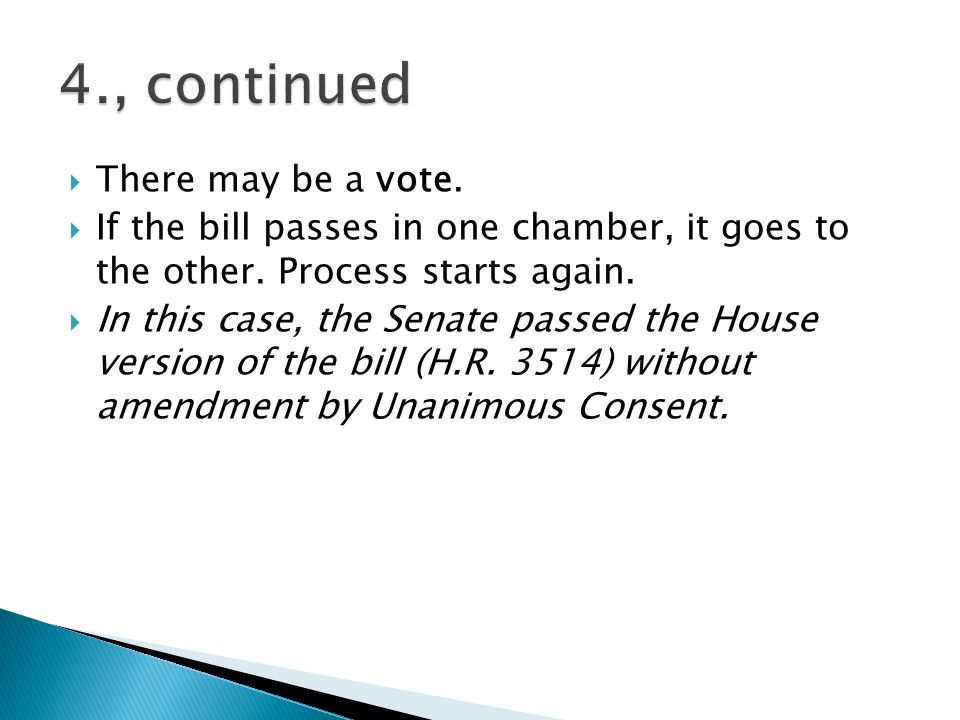 4., continued

There may be a vote.

If the bill passes in one chamber, it goes to the other. Process starts again.

In this case, the Senate passed the House version of the bill (H.R. 3514) without amendment by Unanimous Consent.